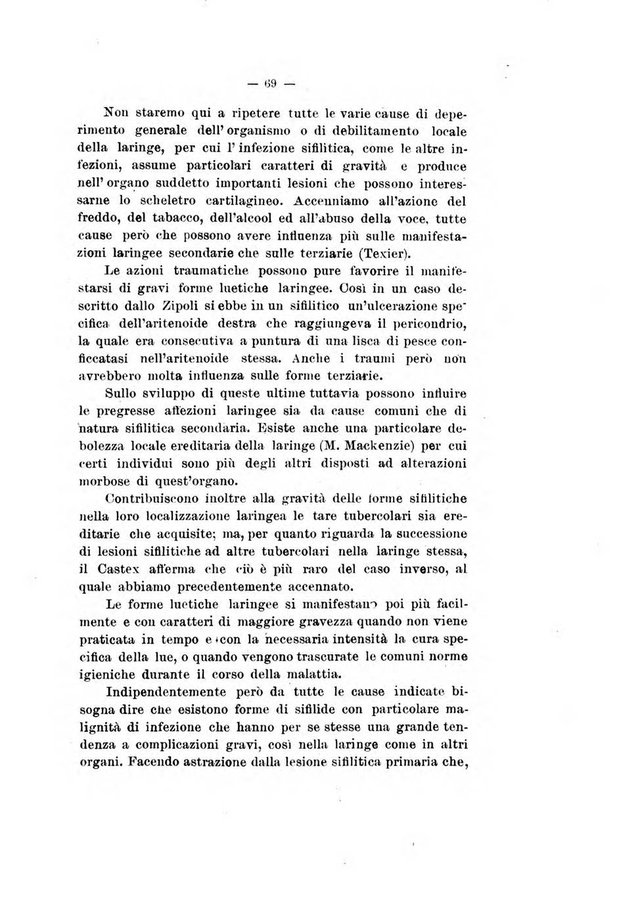 — 69 —

Non staremo qui a ripetere tutte le varie cause di deperimento generale dell'organismo o di debilitamento locale della laringe, per cui l'infezione sifilitica, come le altre infezioni, assume particolari caratteri di gravità e produce nell'organo suddetto importanti lesioni che possono interessarne lo scheletro cartilagineo. Accenniamo all'azione del freddo, del tabacco, dell'alcool ed all'abuso della voce, tutte cause però che possono avere influenza più sulle manifestazioni laringee secondarie che sulle terziarie (Texier).

Le azioni traumatiche possono pure favorire il manifestarsi di gravi forme luetiche laringee. Così in un caso descritto dallo Zipoli si ebbe in un sifilitico un'ulcerazione specifica dell'aritenoide destra che raggiungeva il pericondrio, la quale era consecutiva a puntura di una lisca di pesce conficcatasi nell'aritenoide stessa. Anche i traumi però non avrebbero molta influenza sulle forme terziarie.

Sullo sviluppo di queste ultime tuttavia possono influire le pregresse affezioni laringee sia da cause comuni che di natura sifilitica secondaria. Esiste anche una particolare debolezza locale ereditaria della laringe (M. Mackenzie) per cui certi individui sono più degli altri disposti ad alterazioni morbose di quest'organo.

Contribuiscono inoltre alla gravità delle forme sifilitiche nella loro localizzazione laringea le tare tubercolari sia ereditarie che acquisite; ma, per quanto riguarda la successione di lesioni sifilitiche ad altre tubercolari nella laringe stessa, il Castex afferma che ciò è più raro del caso inverso, al quale abbiamo precedentemente accennato.

Le forme luetiche laringee si manifestano poi più facilmente e con caratteri di maggiore gravezza quando non viene praticata in tempo e con la necessaria intensità la cura specifica della lue, o quando vengono trascurate le comuni norme igieniche durante il corso della malattia.

Indipendentemente però da tutte le cause indicate bisogna dire che esistono forme di sifilide con particolare malignità di infezione che hanno per se stesse una grande tendenza a complicazioni gravi, così nella laringe come in altri organi. Facendo astrazione dalla lesione sifilitica primaria che,